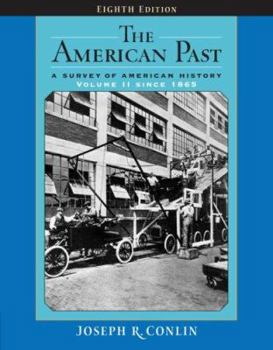 EIGHTH EDITION

THE AMERICAN PAST

A SURVEY OF AMERICAN HISTORY
VOLUME II SINCE 1865

JOSEPH R. CONLIN